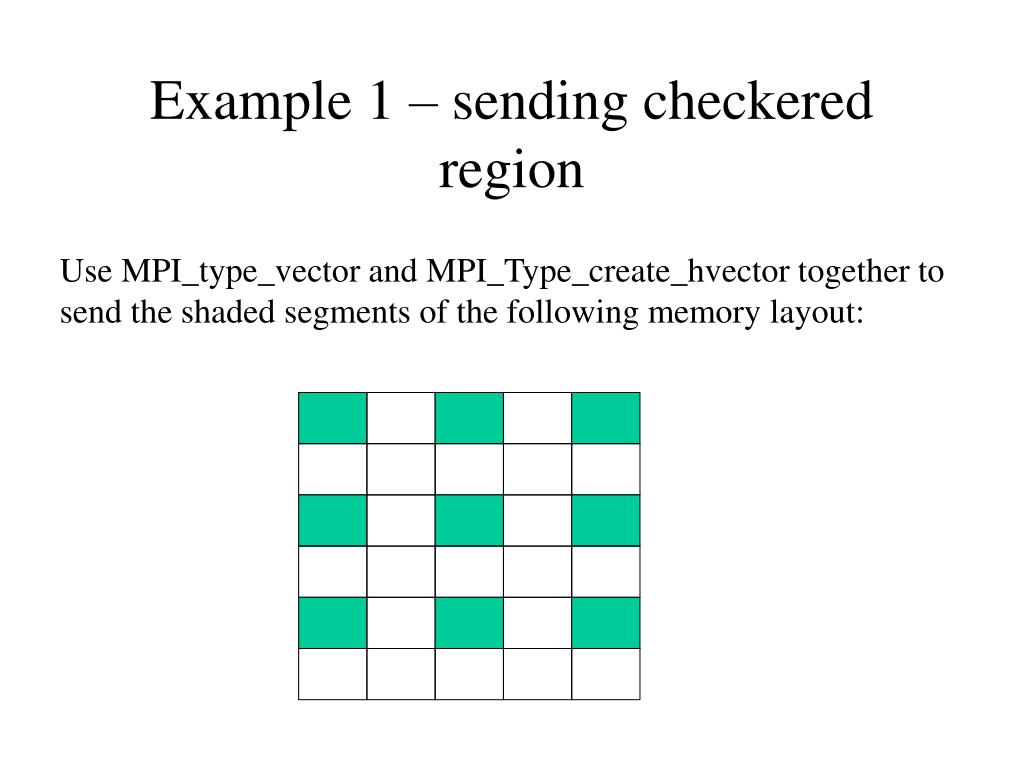 Example 1 – sending checkered region

Use MPI_type_vector and MPI_Type_create_hvector together to send the shaded segments of the following memory layout: